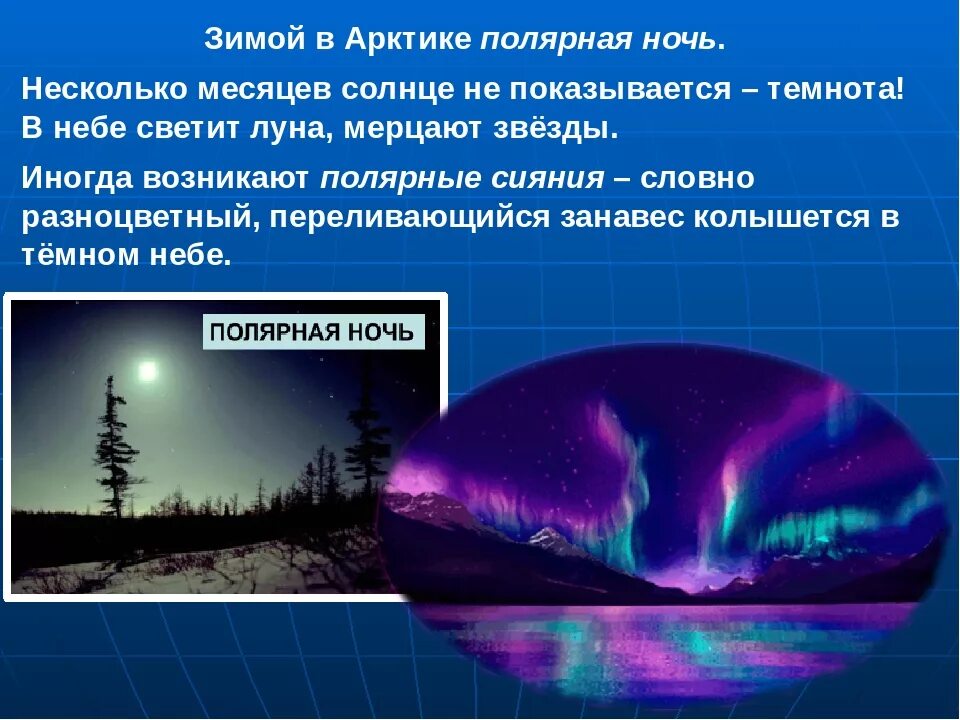 Зимой в Арктике полярная ночь.

Несколько месяцев солнце не показывается – темнота! В небе светит луна, мерцают звёзды.

Иногда возникают полярные сияния – словно разноцветный, переливающийся занавес колышется в тёмном небе.

ПОЛЯРНАЯ НОЧЬ